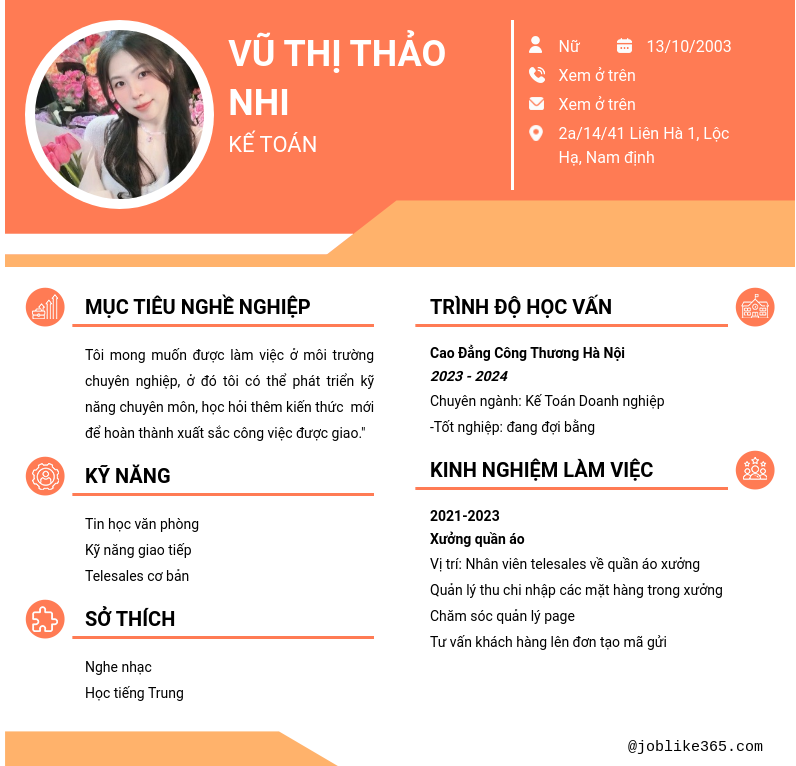 VŨ THỊ THẢO NHI

KẾ TOÁN

Nữ
13/10/2003
Xem ở trên
Xem ở trên
2a/14/41 Liên Hà 1, Lộc Hạ, Nam định

MỤC TIÊU NGHỀ NGHIỆP

Tôi mong muốn được làm việc ở môi trường chuyên nghiệp, ở đó tôi có thể phát triển kỹ năng chuyên môn, học hỏi thêm kiến thức mới để hoàn thành xuất sắc công việc được giao."

KỸ NĂNG

Tin học văn phòng
Kỹ năng giao tiếp
Telesales cơ bản

SỞ THÍCH

Nghe nhạc
Học tiếng Trung

TRÌNH ĐỘ HỌC VẤN

Cao Đẳng Công Thương Hà Nội
2023 - 2024
Chuyên ngành: Kế Toán Doanh nghiệp
-Tốt nghiệp: đang đợi bằng

KINH NGHIỆM LÀM VIỆC

2021-2023
Xưởng quần áo
Vị trí: Nhân viên telesales về quần áo xưởng
Quản lý thu chi nhập các mặt hàng trong xưởng
Chăm sóc quản lý page
Tư vấn khách hàng lên đơn tạo mã gửi

@joblike365.com